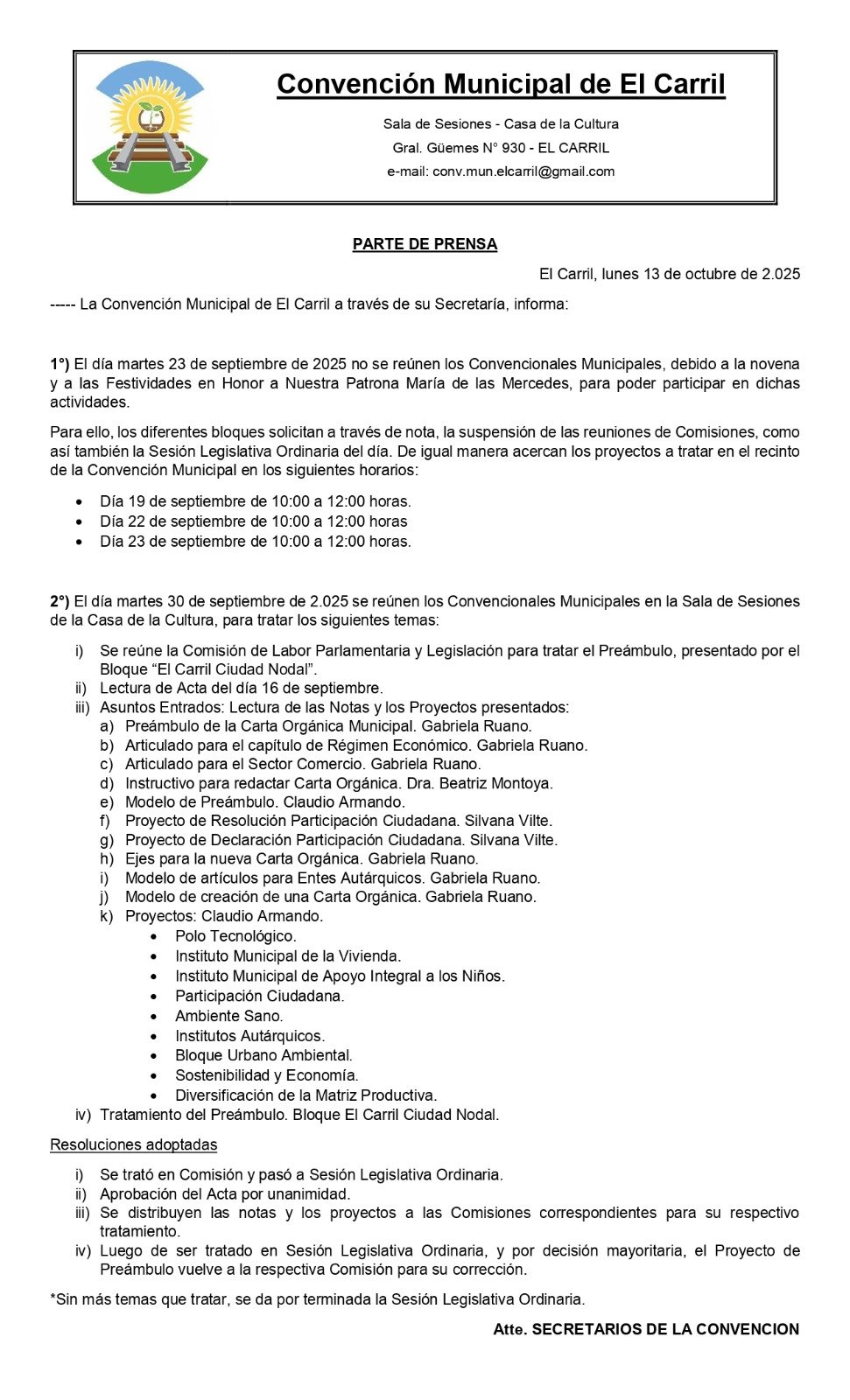 Convención Municipal de El Carril

Sala de Sesiones - Casa de la Cultura
Gral. Güemes N° 930 - EL CARRIL
e-mail: conv.mun.elcarril@gmail.com

PARTE DE PRENSA

El Carril, lunes 13 de octubre de 2.025

----- La Convención Municipal de El Carril a través de su Secretaría, informa:

1°) El día martes 23 de septiembre de 2025 no se reúnen los Convencionales Municipales, debido a la novena y a las Festividades en Honor a Nuestra Patrona María de las Mercedes, para poder participar en dichas actividades.

Para ello, los diferentes bloques solicitan a través de nota, la suspensión de las reuniones de Comisiones, como así también la Sesión Legislativa Ordinaria del día. De igual manera acercan los proyectos a tratar en el recinto de la Convención Municipal en los siguientes horarios:

• Día 19 de septiembre de 10:00 a 12:00 horas.
• Día 22 de septiembre de 10:00 a 12:00 horas
• Día 23 de septiembre de 10:00 a 12:00 horas.

2°) El día martes 30 de septiembre de 2.025 se reúnen los Convencionales Municipales en la Sala de Sesiones de la Casa de la Cultura, para tratar los siguientes temas:

i) Se reúne la Comisión de Labor Parlamentaria y Legislación para tratar el Preámbulo, presentado por el Bloque “El Carril Ciudad Nodal”.
ii) Lectura de Acta del día 16 de septiembre.
iii) Asuntos Entrados: Lectura de las Notas y los Proyectos presentados:
a) Preámbulo de la Carta Orgánica Municipal. Gabriela Ruano.
b) Articulado para el capítulo de Régimen Económico. Gabriela Ruano.
c) Articulado para el Sector Comercio. Gabriela Ruano.
d) Instructivo para redactar Carta Orgánica. Dra. Beatriz Montoya.
e) Modelo de Preámbulo. Claudio Armando.
f) Proyecto de Resolución Participación Ciudadana. Silvana Vilte.
g) Proyecto de Declaración Participación Ciudadana. Silvana Vilte.
h) Ejes para la nueva Carta Orgánica. Gabriela Ruano.
i) Modelo de artículos para Entes Autárquicos. Gabriela Ruano.
j) Modelo de creación de una Carta Orgánica. Gabriela Ruano.
k) Proyectos: Claudio Armando.
• Polo Tecnológico.
• Instituto Municipal de la Vivienda.
• Instituto Municipal de Apoyo Integral a los Niños.
• Participación Ciudadana.
• Ambiente Sano.
• Institutos Autárquicos.
• Bloque Urbano Ambiental.
• Sostenibilidad y Economía.
• Diversificación de la Matriz Productiva.
iv) Tratamiento del Preámbulo. Bloque El Carril Ciudad Nodal.

Resoluciones adoptadas

i) Se trató en Comisión y pasó a Sesión Legislativa Ordinaria.
ii) Aprobación del Acta por unanimidad.
iii) Se distribuyen las notas y los proyectos a las Comisiones correspondientes para su respectivo tratamiento.
iv) Luego de ser tratado en Sesión Legislativa Ordinaria, y por decisión mayoritaria, el Proyecto de Preámbulo vuelve a la respectiva Comisión para su corrección.

*Sin más temas que tratar, se da por terminada la Sesión Legislativa Ordinaria.

Atte. SECRETARIOS DE LA CONVENCION